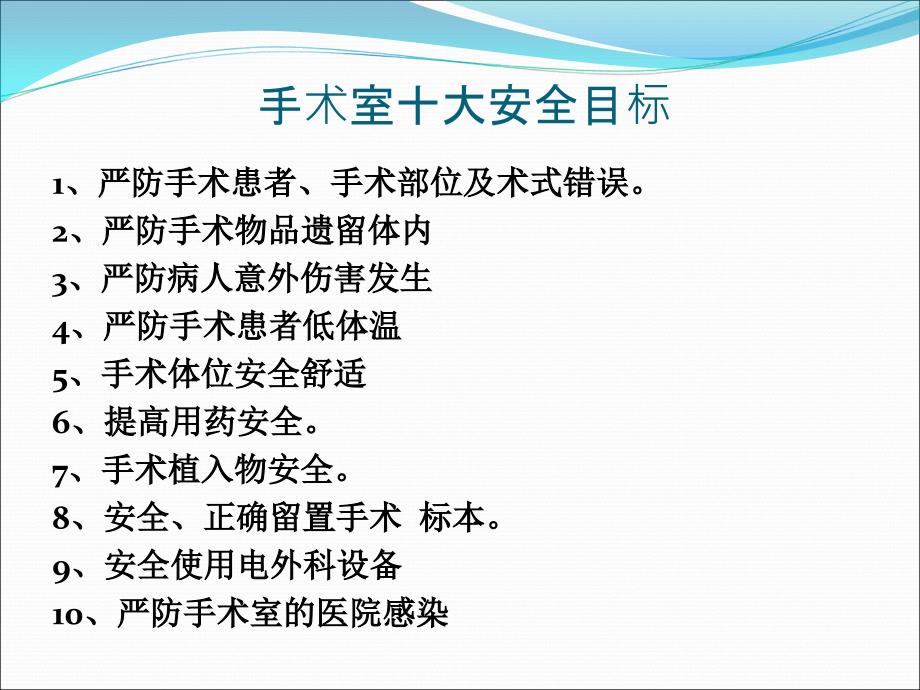 手术室十大安全目标

1、严防手术患者、手术部位及术式错误。

2、严防手术物品遗留体内

3、严防病人意外伤害发生

4、严防手术患者低体温

5、手术体位安全舒适

6、提高用药安全。

7、手术植入物安全。

8、安全、正确留置手术 标本。

9、安全使用电外科设备

10、严防手术室的医院感染